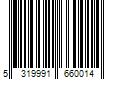 5 319991 660014